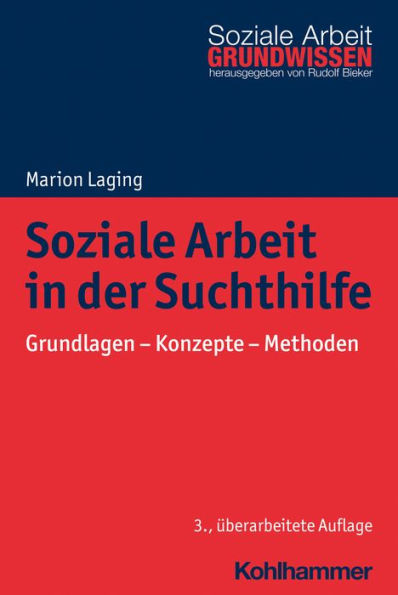 Soziale Arbeit
GRUNDWISSEN
herausgegeben von Rudolf Bieker

Marion Laging

Soziale Arbeit in der Suchthilfe

Grundlagen – Konzepte – Methoden

3., überarbeitete Auflage

Kohlhammer